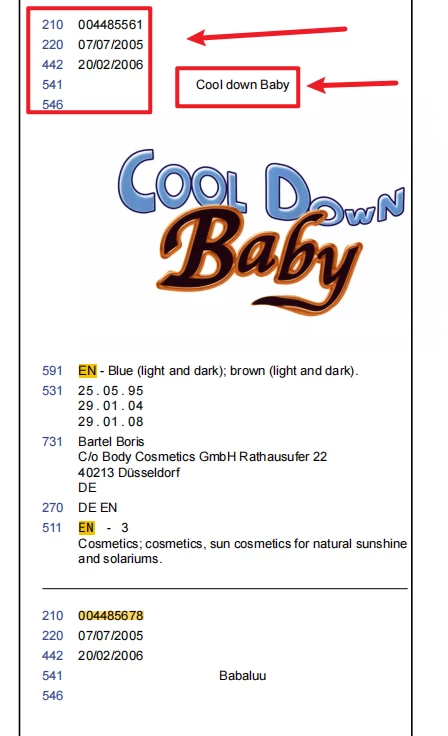 210 004485561
220 07/07/2005
442 20/02/2006
541 Cool down Baby
546

COOL DOWN
Baby

591 EN - Blue (light and dark); brown (light and dark).
531 25.05.95
29.01.04
29.01.08
731 Bartel Boris
C/o Body Cosmetics GmbH Rathausufer 22
40213 Düsseldorf
DE
270 DE EN
511 EN - 3
Cosmetics; cosmetics, sun cosmetics for natural sunshine and solariums.

210 004485678
220 07/07/2005
442 20/02/2006
541 Babaluu
546